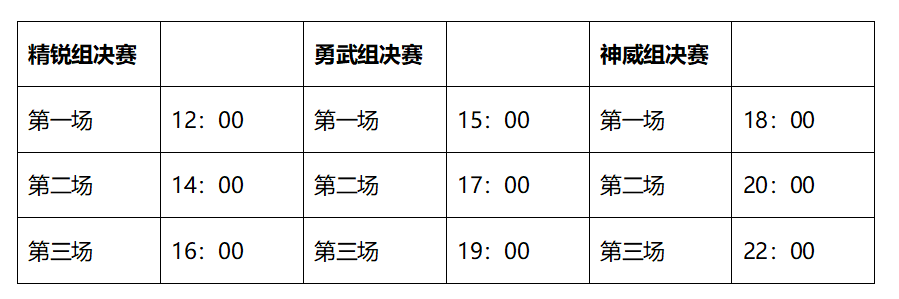 | 精锐组决赛 |  | 勇武组决赛 |  | 神威组决赛 |  |
|---|---|---|---|---|---|
| 第一场 | 12：00 | 第一场 | 15：00 | 第一场 | 18：00 |
| 第二场 | 14：00 | 第二场 | 17：00 | 第二场 | 20：00 |
| 第三场 | 16：00 | 第三场 | 19：00 | 第三场 | 22：00 |